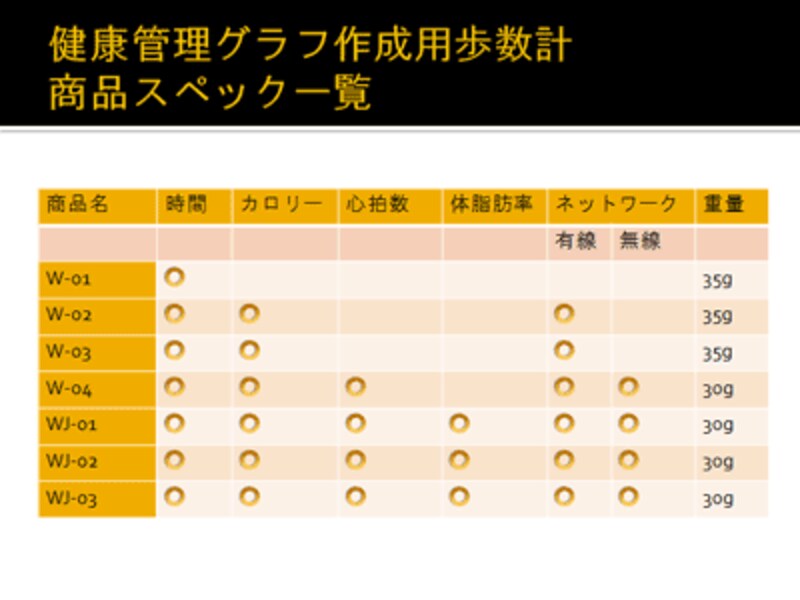 健康管理グラフ作成用歩数計
商品スペック一覧

| 商品名 | 時間 | カロリー | 心拍数 | 体脂肪率 | ネットワーク | | 重量 |
|---|---|---|---|---|---|---|---|
| | | | | | 有線 | 無線 | |
| W-01 | ○ | | | | | | 35g |
| W-02 | ○ | ○ | | | ○ | | 35g |
| W-03 | ○ | ○ | | | ○ | | 35g |
| W-04 | ○ | ○ | ○ | | ○ | ○ | 30g |
| WJ-01 | ○ | ○ | ○ | ○ | ○ | ○ | 30g |
| WJ-02 | ○ | ○ | ○ | ○ | ○ | ○ | 30g |
| WJ-03 | ○ | ○ | ○ | ○ | ○ | ○ | 30g |